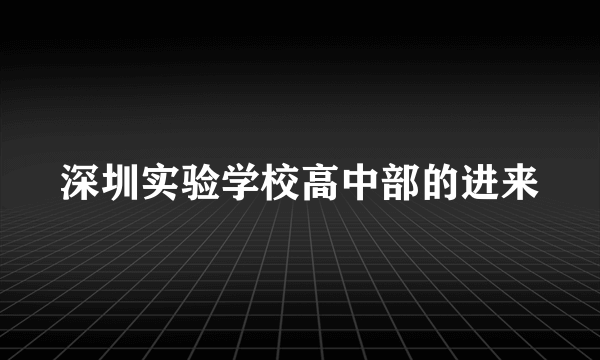 深圳实验学校高中部的进来